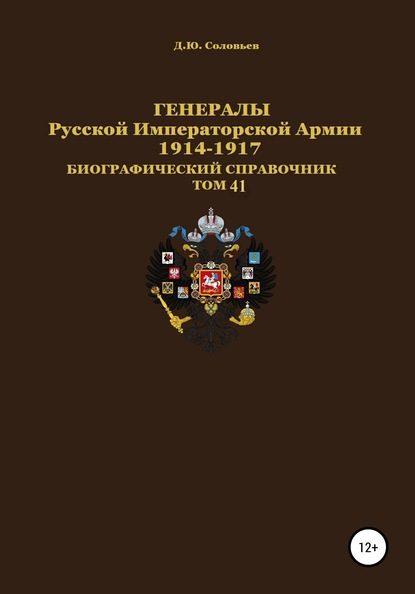 Д.Ю. Соловьев

ГЕНЕРАЛЫ
Русской Императорской Армии
1914-1917
БИОГРАФИЧЕСКИЙ СПРАВОЧНИК
ТОМ 41

12+